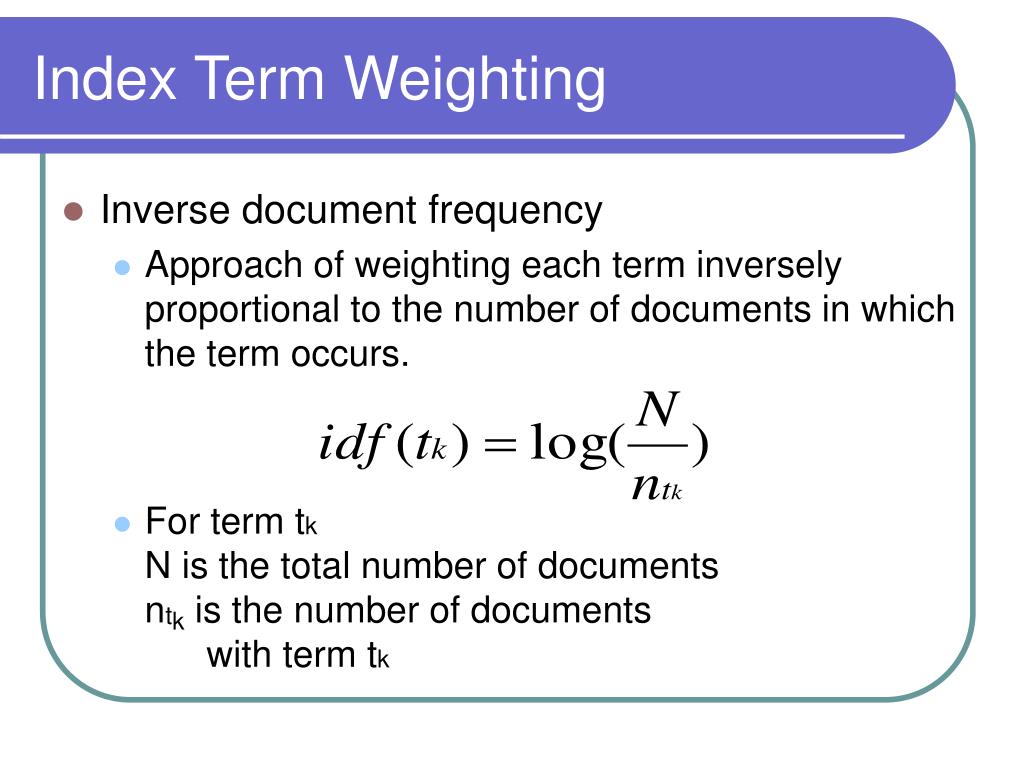 Index Term Weighting

Inverse document frequency

Approach of weighting each term inversely proportional to the number of documents in which the term occurs.

$idf(t_k) = \log(\frac{N}{n_{t_k}})$

For term $t_k$
N is the total number of documents
$n_{t_k}$ is the number of documents with term $t_k$